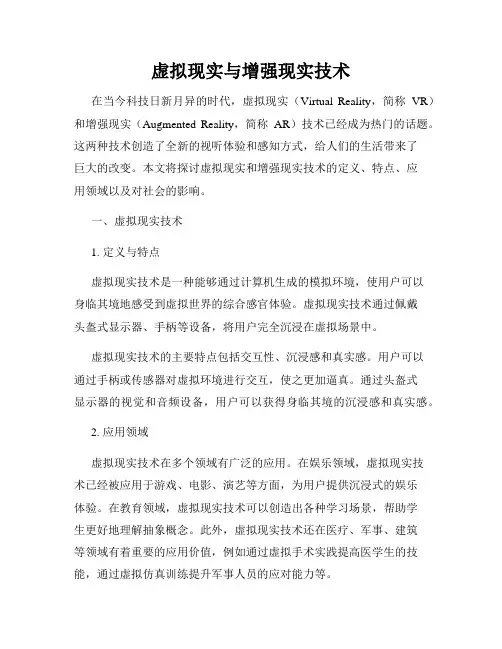 虚拟现实与增强现实技术

在当今科技日新月异的时代，虚拟现实（Virtual Reality，简称 VR）和增强现实（Augmented Reality，简称 AR）技术已经成为热门的话题。这两种技术创造了全新的视听体验和感知方式，给人们的生活带来了巨大的改变。本文将探讨虚拟现实和增强现实技术的定义、特点、应用领域以及对社会的影响。

一、虚拟现实技术

1. 定义与特点

虚拟现实技术是一种能够通过计算机生成的模拟环境，使用户可以身临其境地感受到虚拟世界的综合感官体验。虚拟现实技术通过佩戴头盔式显示器、手柄等设备，将用户完全沉浸在虚拟场景中。

虚拟现实技术的主要特点包括交互性、沉浸感和真实感。用户可以通过手柄或传感器对虚拟环境进行交互，使之更加逼真。通过头盔式显示器的视觉和音频设备，用户可以获得身临其境的沉浸感和真实感。

2. 应用领域

虚拟现实技术在多个领域有广泛的应用。在娱乐领域，虚拟现实技术已经被应用于游戏、电影、演艺等方面，为用户提供沉浸式的娱乐体验。在教育领域，虚拟现实技术可以创造出各种学习场景，帮助学生更好地理解抽象概念。此外，虚拟现实技术还在医疗、军事、建筑等领域有着重要的应用价值，例如通过虚拟手术实践提高医学生的技能，通过虚拟仿真训练提升军事人员的应对能力等。